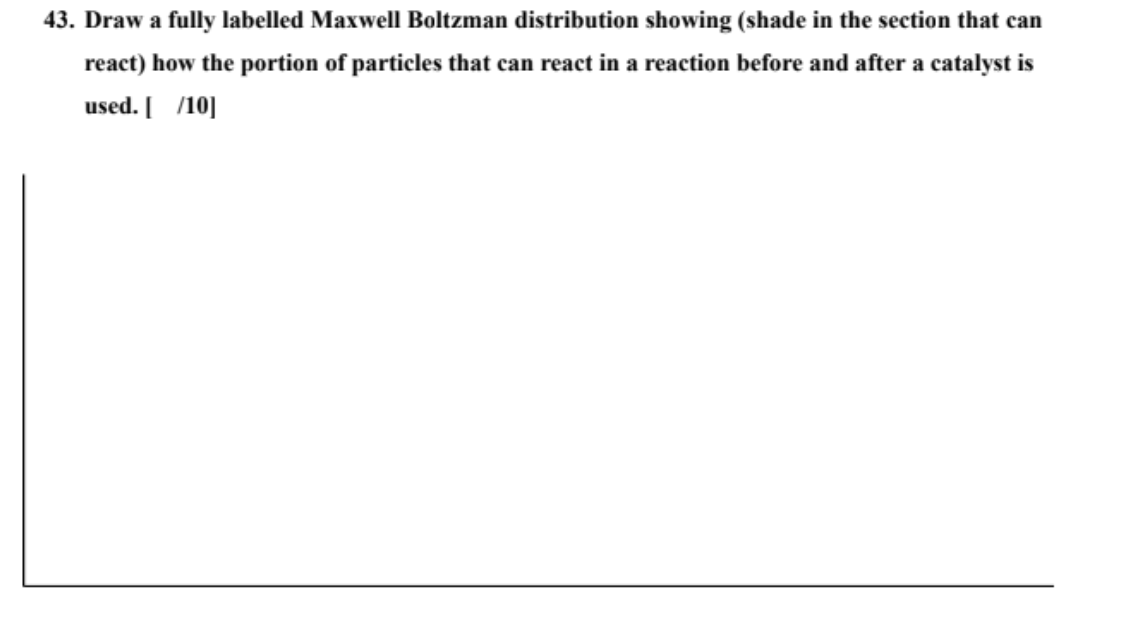 43. Draw a fully labelled Maxwell Boltzman distribution showing (shade in the section that can react) how the portion of particles that can react in a reaction before and after a catalyst is used. [ /10]